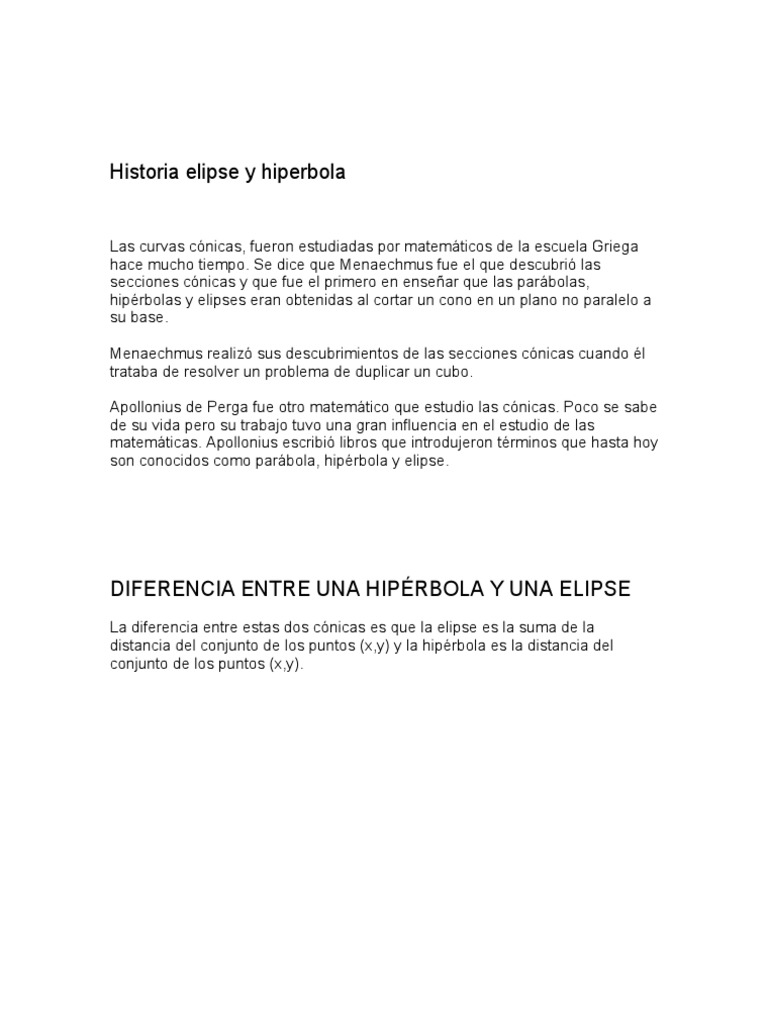 Historia elipse y hiperbola

Las curvas cónicas, fueron estudiadas por matemáticos de la escuela Griega hace mucho tiempo. Se dice que Menaechmus fue el que descubrió las secciones cónicas y que fue el primero en enseñar que las parábolas, hipérbolas y elipses eran obtenidas al cortar un cono en un plano no paralelo a su base.

Menaechmus realizó sus descubrimientos de las secciones cónicas cuando él trataba de resolver un problema de duplicar un cubo.

Apollonius de Perga fue otro matemático que estudio las cónicas. Poco se sabe de su vida pero su trabajo tuvo una gran influencia en el estudio de las matemáticas. Apollonius escribió libros que introdujeron términos que hasta hoy son conocidos como parábola, hipérbola y elipse.

DIFERENCIA ENTRE UNA HIPÉRBOLA Y UNA ELIPSE

La diferencia entre estas dos cónicas es que la elipse es la suma de la distancia del conjunto de los puntos (x,y) y la hipérbola es la distancia del conjunto de los puntos (x,y).